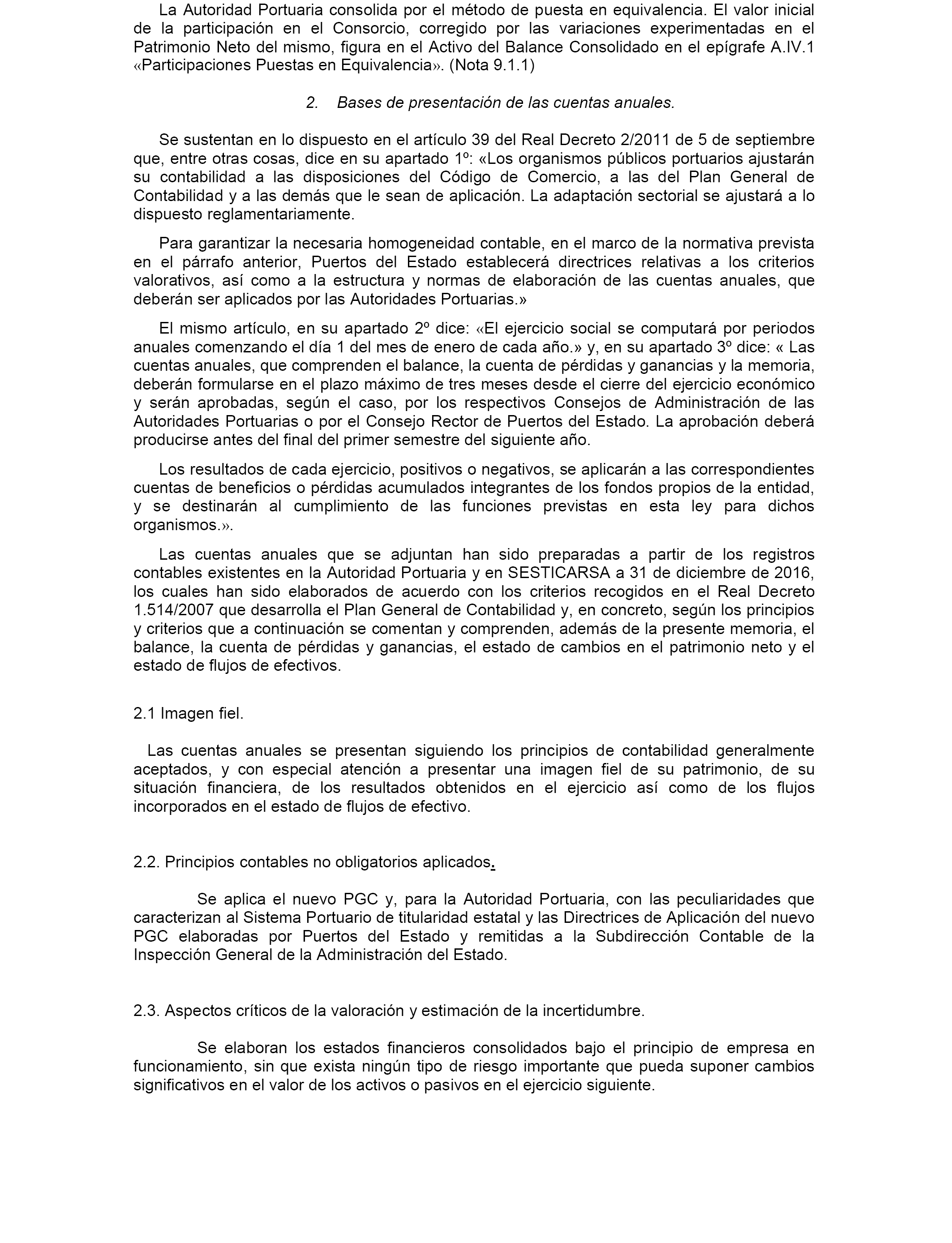 La Autoridad Portuaria consolida por el método de puesta en equivalencia. El valor inicial de la participación en el Consorcio, corregido por las variaciones experimentadas en el Patrimonio Neto del mismo, figura en el Activo del Balance Consolidado en el epígrafe A.IV.1 «Participaciones Puestas en Equivalencia». (Nota 9.1.1)

2. Bases de presentación de las cuentas anuales.

Se sustentan en lo dispuesto en el artículo 39 del Real Decreto 2/2011 de 5 de septiembre que, entre otras cosas, dice en su apartado 1º: «Los organismos públicos portuarios ajustarán su contabilidad a las disposiciones del Código de Comercio, a las del Plan General de Contabilidad y a las demás que le sean de aplicación. La adaptación sectorial se ajustará a lo dispuesto reglamentariamente.

Para garantizar la necesaria homogeneidad contable, en el marco de la normativa prevista en el párrafo anterior, Puertos del Estado establecerá directrices relativas a los criterios valorativos, así como a la estructura y normas de elaboración de las cuentas anuales, que deberán ser aplicados por las Autoridades Portuarias.»

El mismo artículo, en su apartado 2º dice: «El ejercicio social se computará por periodos anuales comenzando el día 1 del mes de enero de cada año.» y, en su apartado 3º dice: « Las cuentas anuales, que comprenden el balance, la cuenta de pérdidas y ganancias y la memoria, deberán formularse en el plazo máximo de tres meses desde el cierre del ejercicio económico y serán aprobadas, según el caso, por los respectivos Consejos de Administración de las Autoridades Portuarias o por el Consejo Rector de Puertos del Estado. La aprobación deberá producirse antes del final del primer semestre del siguiente año.

Los resultados de cada ejercicio, positivos o negativos, se aplicarán a las correspondientes cuentas de beneficios o pérdidas acumulados integrantes de los fondos propios de la entidad, y se destinarán al cumplimiento de las funciones previstas en esta ley para dichos organismos.».

Las cuentas anuales que se adjuntan han sido preparadas a partir de los registros contables existentes en la Autoridad Portuaria y en SESTICARSA a 31 de diciembre de 2016, los cuales han sido elaborados de acuerdo con los criterios recogidos en el Real Decreto 1.514/2007 que desarrolla el Plan General de Contabilidad y, en concreto, según los principios y criterios que a continuación se comentan y comprenden, además de la presente memoria, el balance, la cuenta de pérdidas y ganancias, el estado de cambios en el patrimonio neto y el estado de flujos de efectivos.

2.1 Imagen fiel.

Las cuentas anuales se presentan siguiendo los principios de contabilidad generalmente aceptados, y con especial atención a presentar una imagen fiel de su patrimonio, de su situación financiera, de los resultados obtenidos en el ejercicio así como de los flujos incorporados en el estado de flujos de efectivo.

2.2. Principios contables no obligatorios aplicados.

Se aplica el nuevo PGC y, para la Autoridad Portuaria, con las peculiaridades que caracterizan al Sistema Portuario de titularidad estatal y las Directrices de Aplicación del nuevo PGC elaboradas por Puertos del Estado y remitidas a la Subdirección Contable de la Inspección General de la Administración del Estado.

2.3. Aspectos críticos de la valoración y estimación de la incertidumbre.

Se elaboran los estados financieros consolidados bajo el principio de empresa en funcionamiento, sin que exista ningún tipo de riesgo importante que pueda suponer cambios significativos en el valor de los activos o pasivos en el ejercicio siguiente.